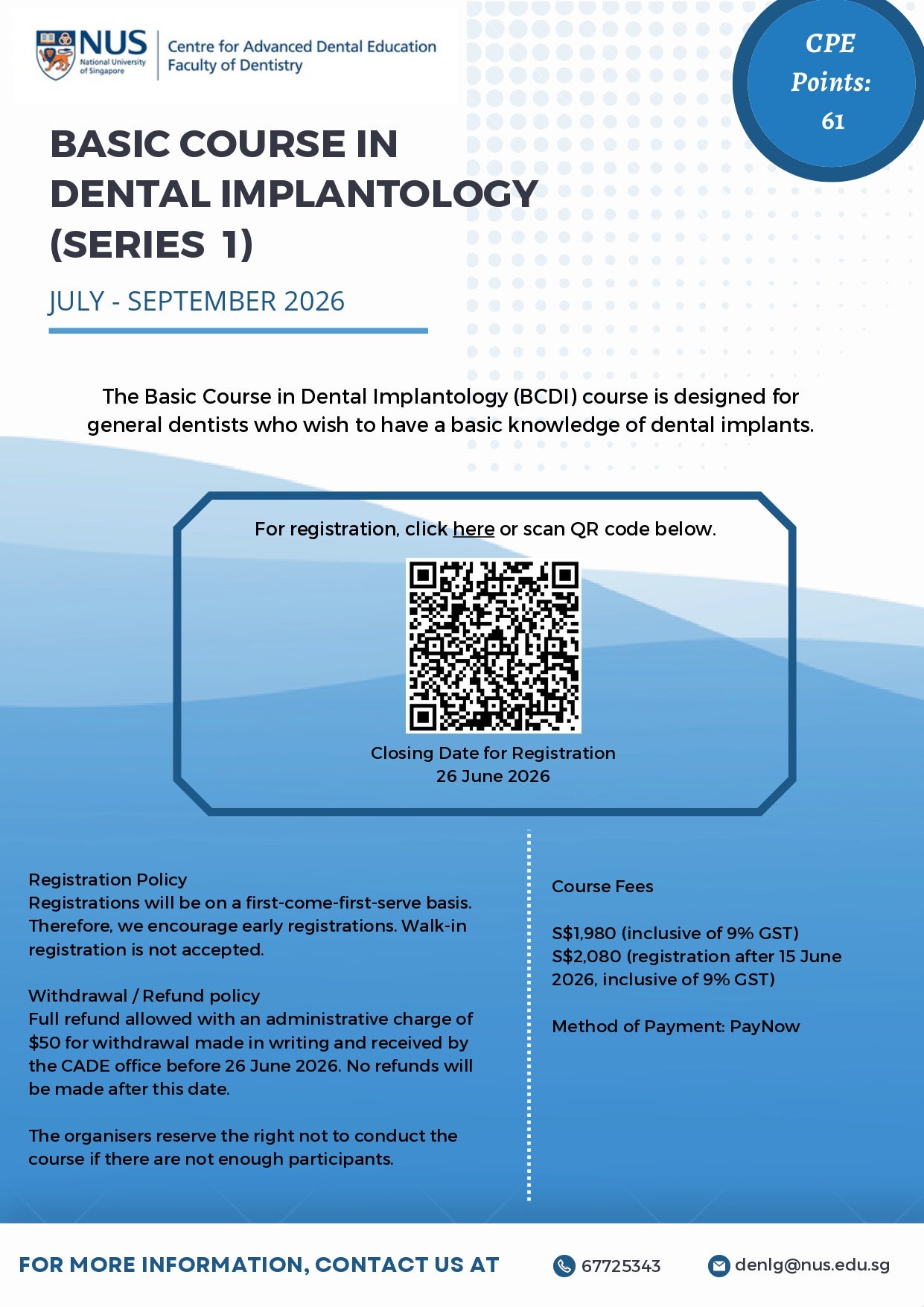 NUS National University of Singapore

Centre for Advanced Dental Education
Faculty of Dentistry

CPE Points: 61

BASIC COURSE IN DENTAL IMPLANTOLOGY (SERIES 1)

JULY - SEPTEMBER 2026

The Basic Course in Dental Implantology (BCDI) course is designed for general dentists who wish to have a basic knowledge of dental implants.

For registration, click here or scan QR code below.

Closing Date for Registration
26 June 2026

Registration Policy
Registrations will be on a first-come-first-serve basis. Therefore, we encourage early registrations. Walk-in registration is not accepted.

Withdrawal / Refund policy
Full refund allowed with an administrative charge of $50 for withdrawal made in writing and received by the CADE office before 26 June 2026. No refunds will be made after this date.

The organisers reserve the right not to conduct the course if there are not enough participants.

Course Fees

S$1,980 (inclusive of 9% GST)
S$2,080 (registration after 15 June 2026, inclusive of 9% GST)

Method of Payment: PayNow

FOR MORE INFORMATION, CONTACT US AT

67725343

denlg@nus.edu.sg